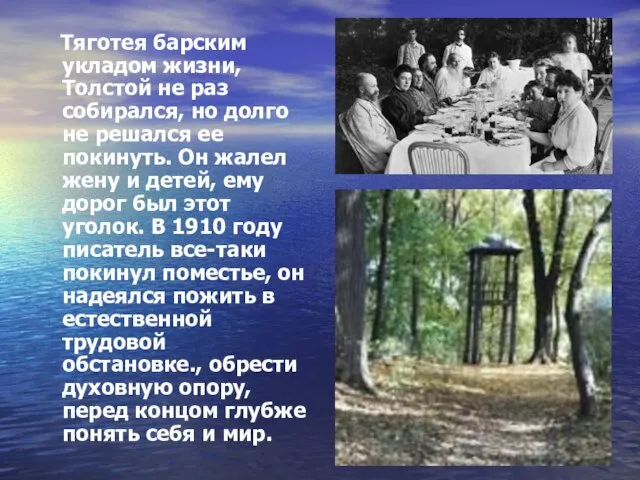 Тяготея барским укладом жизни, Толстой не раз собирался, но долго не решался ее покинуть. Он жалел жену и детей, ему дорог был этот уголок. В 1910 году писатель все-таки покинул поместье, он надеялся пожить в естественной трудовой обстановке., обрести духовную опору, перед концом глубже понять себя и мир.